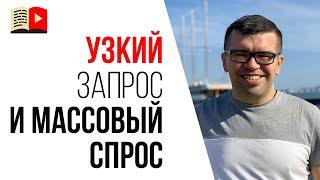 УЗКИЙ
ЗАПРОС
И МАССОВЫЙ
СПРОС